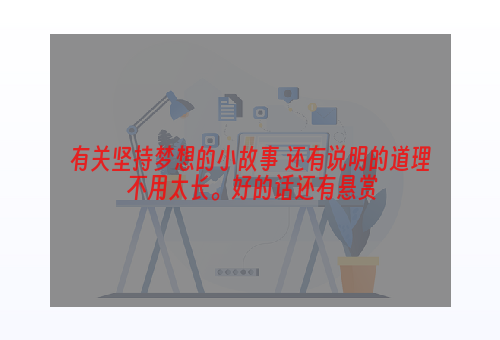 有关坚持梦想的小故事 还有说明的道理 不用太长。好的话还有悬赏